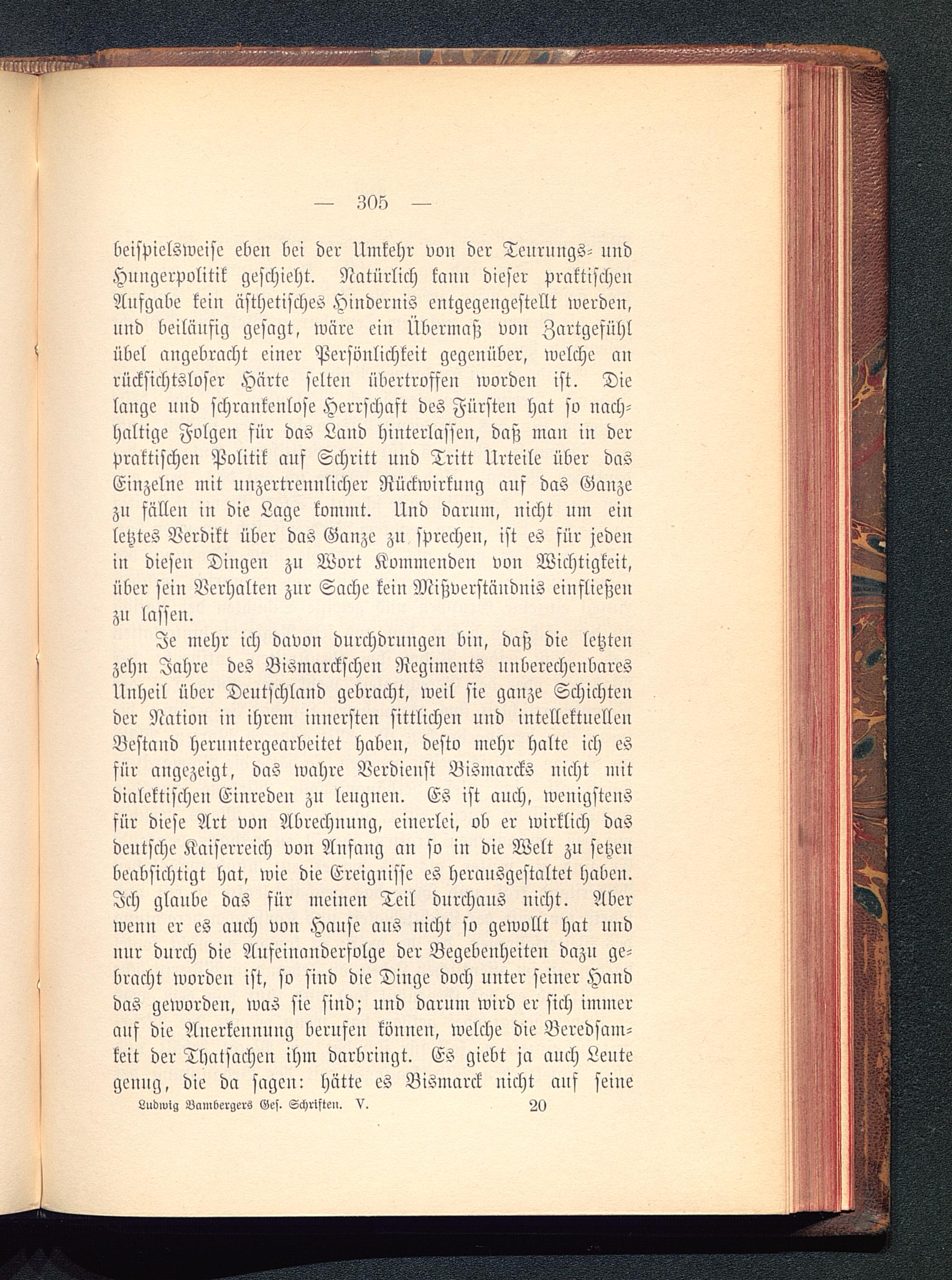 — 305 —

beispielsweise eben bei der Umkehr von der Teurungs- und Hungerpolitik geschieht. Natürlich kann dieser praktischen Aufgabe kein ästhetisches Hindernis entgegengestellt werden, und beiläufig gesagt, wäre ein Übermaß von Zartgefühl übel angebracht einer Persönlichkeit gegenüber, welche an rücksichtsloser Härte selten übertroffen worden ist. Die lange und schrankenlose Herrschaft des Fürsten hat so nachhaltige Folgen für das Land hinterlassen, daß man in der praktischen Politik auf Schritt und Tritt Urteile über das Einzelne mit unzertrennlicher Rückwirkung auf das Ganze zu fällen in die Lage kommt. Und darum, nicht um ein letztes Verdikt über das Ganze zu sprechen, ist es für jeden in diesen Dingen zu Wort Kommenden von Wichtigkeit, über sein Verhalten zur Sache kein Mißverständnis einfließen zu lassen.

Je mehr ich davon durchdrungen bin, daß die letzten zehn Jahre des Bismarckschen Regiments unberechenbares Unheil über Deutschland gebracht, weil sie ganze Schichten der Nation in ihrem innersten sittlichen und intellektuellen Bestand heruntergearbeitet haben, desto mehr halte ich es für angezeigt, das wahre Verdienst Bismarcks nicht mit dialektischen Einreden zu leugnen. Es ist auch, wenigstens für diese Art von Abrechnung, einerlei, ob er wirklich das deutsche Kaiserreich von Anfang an so in die Welt zu setzen beabsichtigt hat, wie die Ereignisse es herausgestaltet haben. Ich glaube das für meinen Teil durchaus nicht. Aber wenn er es auch von Hause aus nicht so gewollt hat und nur durch die Aufeinanderfolge der Begebenheiten dazu gebracht worden ist, so sind die Dinge doch unter seiner Hand das geworden, was sie sind; und darum wird er sich immer auf die Anerkennung berufen können, welche die Beredsamkeit der Thatsachen ihm darbringt. Es giebt ja auch Leute genug, die da sagen: hätte es Bismarck nicht auf seine

Ludwig Bambergers Ges. Schriften. V. 20